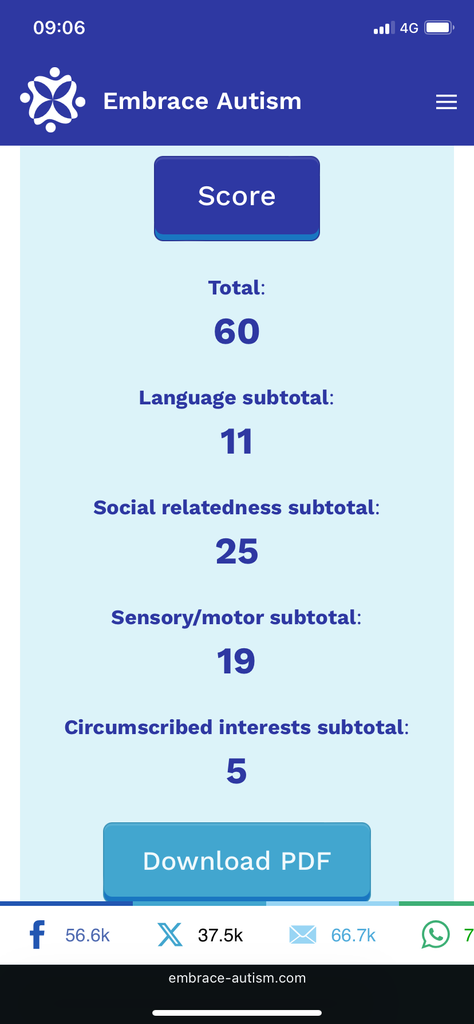 09:06
4G

Embrace Autism

Score

Total:
60

Language subtotal:
11

Social relatedness subtotal:
25

Sensory/motor subtotal:
19

Circumscribed interests subtotal:
5

Download PDF

56.6k 37.5k 66.7k 7

embrace-autism.com